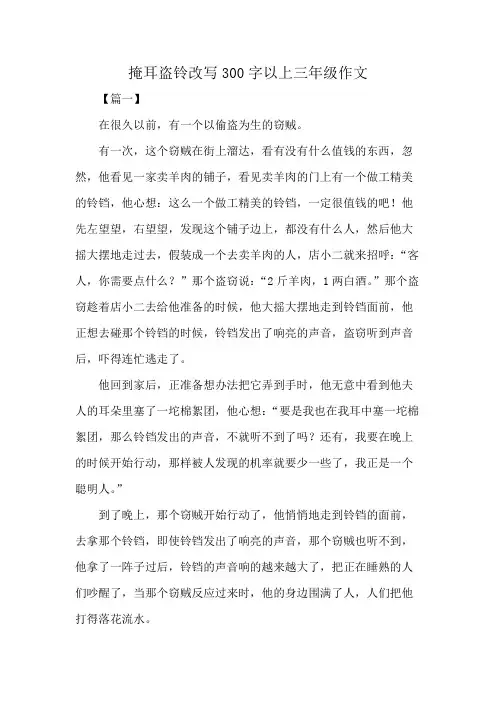 掩耳盗铃改写300字以上三年级作文

【篇一】

在很久以前，有一个以偷盗为生的窃贼。

有一次，这个窃贼在街上溜达，看有没有什么值钱的东西，忽然，他看见一家卖羊肉的铺子，看见卖羊肉的门上有一个做工精美的铃铛，他心想：这么一个做工精美的铃铛，一定很值钱的吧！他先左望望，右望望，发现这个铺子边上，都没有什么人，然后他大摇大摆地走过去，假装成一个去卖羊肉的人，店小二就来招呼：“客人，你需要点什么？”那个盗窃说：“2斤羊肉，1两白酒。”那个盗窃趁着店小二去给他准备的时候，他大摇大摆地走到铃铛面前，他正想去碰那个铃铛的时候，铃铛发出了响亮的声音，盗窃听到声音后，吓得连忙逃走了。

他回到家后，正准备想办法把它弄到手时，他无意中看到他夫人的耳朵里塞了一坨棉絮团，他心想：“要是我也在我耳中塞一坨棉絮团，那么铃铛发出的声音，不就听不到了吗？还有，我要在晚上的时候开始行动，那样被人发现的机率就要少一些了，我正是一个聪明人。”

到了晚上，那个窃贼开始行动了，他悄悄地走到铃铛的面前，去拿那个铃铛，即使铃铛发出了响亮的声音，那个窃贼也听不到，他拿了一阵子过后，铃铛的声音响的越来越大了，把正在睡熟的人们吵醒了，当那个窃贼反应过来时，他的身边围满了人，人们把他打得落花流水。